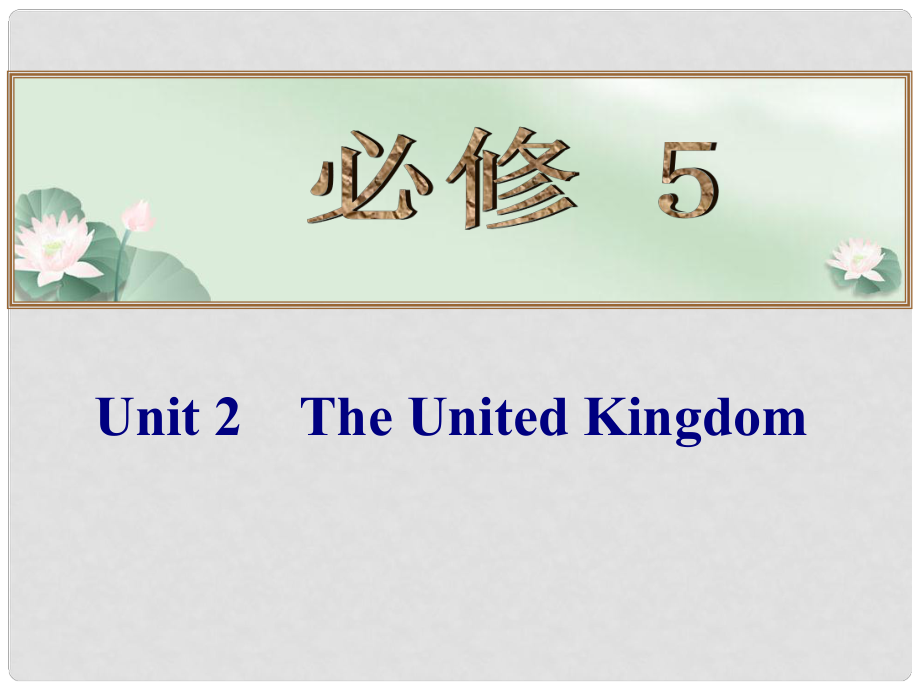 必修 5

Unit 2 The United Kingdom